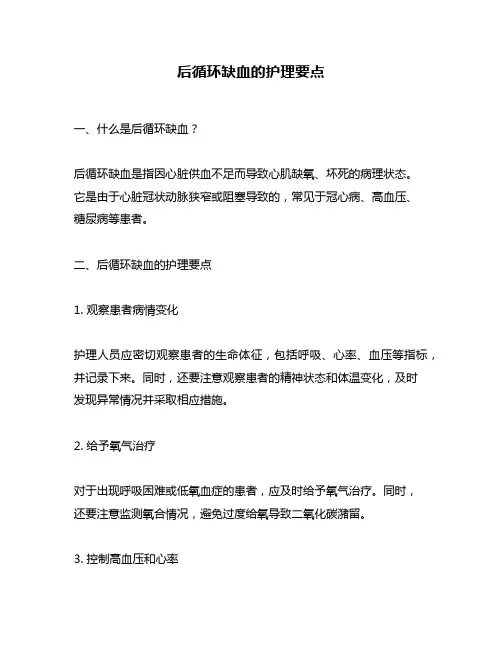 后循环缺血的护理要点

一、什么是后循环缺血？

后循环缺血是指因心脏供血不足而导致心肌缺氧、坏死的病理状态。它是由于心脏冠状动脉狭窄或阻塞导致的，常见于冠心病、高血压、糖尿病等患者。

二、后循环缺血的护理要点

1. 观察患者病情变化

护理人员应密切观察患者的生命体征，包括呼吸、心率、血压等指标，并记录下来。同时，还要注意观察患者的精神状态和体温变化，及时发现异常情况并采取相应措施。

2. 给予氧气治疗

对于出现呼吸困难或低氧血症的患者，应及时给予氧气治疗。同时，还要注意监测氧合情况，避免过度给氧导致二氧化碳潴留。

3. 控制高血压和心率